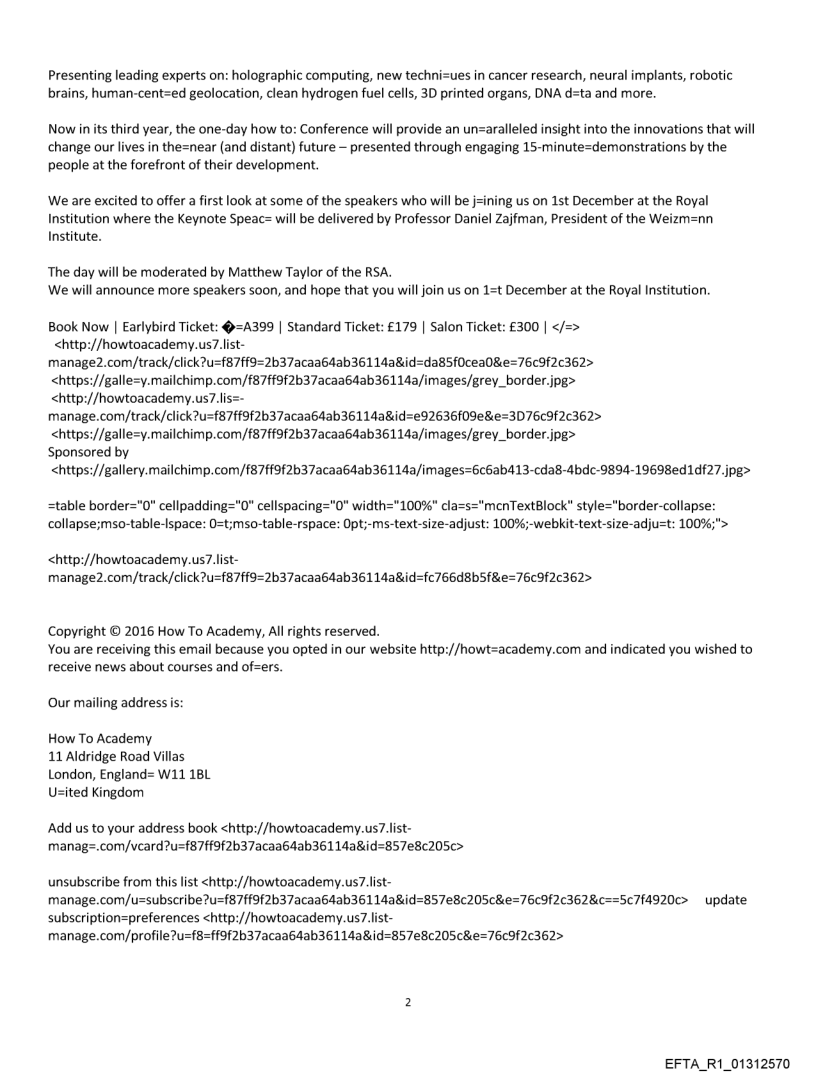 Presenting leading experts on: holographic computing, new techni=ues in cancer research, neural implants, robotic brains, human-cent=ed geolocation, clean hydrogen fuel cells, 3D printed organs, DNA d=ta and more.

Now in its third year, the one-day how to: Conference will provide an un=aralleled insight into the innovations that will change our lives in the=near (and distant) future – presented through engaging 15-minute=demonstrations by the people at the forefront of their development.

We are excited to offer a first look at some of the speakers who will be j=ining us on 1st December at the Royal Institution where the Keynote Speac= will be delivered by Professor Daniel Zajfman, President of the Weizm=nn Institute.

The day will be moderated by Matthew Taylor of the RSA.
We will announce more speakers soon, and hope that you will join us on 1=t December at the Royal Institution.

Book Now | Earlybird Ticket: �=A399 | Standard Ticket: £179 | Salon Ticket: £300 | </=>
<http://howtoacademy.us7.list-manage2.com/track/click?u=f87ff9=2b37acaa64ab36114a&id=da85f0cea0&e=76c9f2c362>
<https://galle=y.mailchimp.com/f87ff9f2b37acaa64ab36114a/images/grey_border.jpg>
<http://howtoacademy.us7.lis=-manage.com/track/click?u=f87ff9f2b37acaa64ab36114a&id=e92636f09e&e=3D76c9f2c362>
<https://galle=y.mailchimp.com/f87ff9f2b37acaa64ab36114a/images/grey_border.jpg>
Sponsored by
<https://gallery.mailchimp.com/f87ff9f2b37acaa64ab36114a/images=6c6ab413-cda8-4bdc-9894-19698ed1df27.jpg>

=table border="0" cellpadding="0" cellspacing="0" width="100%" cla=s="mcnTextBlock" style="border-collapse: collapse;mso-table-lspace: 0=t;mso-table-rspace: 0pt;-ms-text-size-adjust: 100%;-webkit-text-size-adju=t: 100%;">

<http://howtoacademy.us7.list-manage2.com/track/click?u=f87ff9=2b37acaa64ab36114a&id=fc766d8b5f&e=76c9f2c362>

Copyright © 2016 How To Academy, All rights reserved.
You are receiving this email because you opted in our website http://howt=academy.com and indicated you wished to receive news about courses and of=ers.

Our mailing address is:

How To Academy
11 Aldridge Road Villas
London, England= W11 1BL
U=ited Kingdom

Add us to your address book <http://howtoacademy.us7.list-manag=.com/vcard?u=f87ff9f2b37acaa64ab36114a&id=857e8c205c>

unsubscribe from this list <http://howtoacademy.us7.list-manage.com/u=subscribe?u=f87ff9f2b37acaa64ab36114a&id=857e8c205c&e=76c9f2c362&c==5c7f4920c> update subscription=preferences <http://howtoacademy.us7.list-manage.com/profile?u=f8=ff9f2b37acaa64ab36114a&id=857e8c205c&e=76c9f2c362>

2

EFTA_R1_01312570